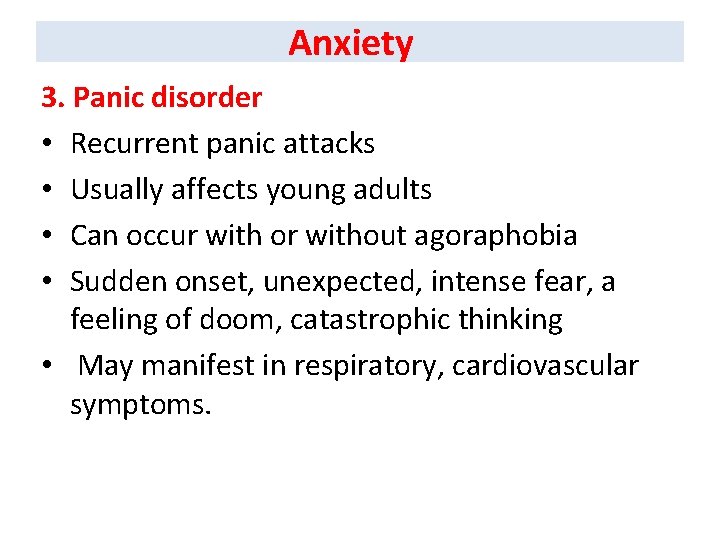 Anxiety

3. Panic disorder

• Recurrent panic attacks
• Usually affects young adults
• Can occur with or without agoraphobia
• Sudden onset, unexpected, intense fear, a feeling of doom, catastrophic thinking
• May manifest in respiratory, cardiovascular symptoms.